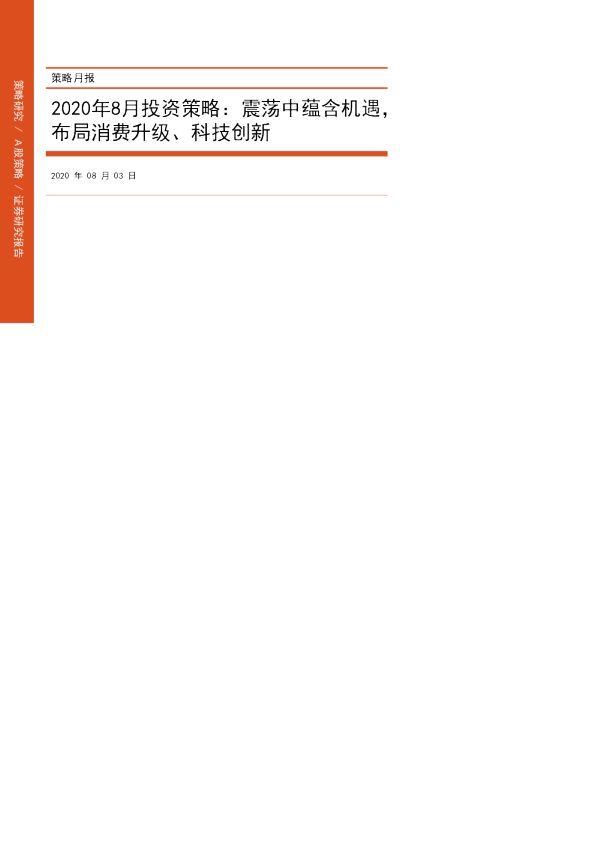 策略研究 / A股策略 / 证券研究报告

策略月报

2020年8月投资策略：震荡中蕴含机遇，布局消费升级、科技创新

2020年08月03日